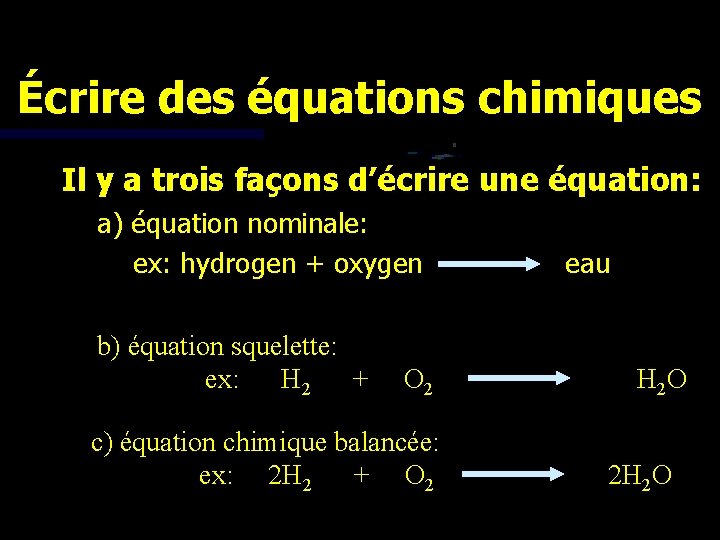 Écrire des équations chimiques

Il y a trois façons d'écrire une équation:

a) équation nominale:
ex: hydrogen + oxygen → eau

b) équation squelette:
ex: $H_2 + O_2 \rightarrow H_2O$

c) équation chimique balancée:
ex: $2H_2 + O_2 \rightarrow 2H_2O$